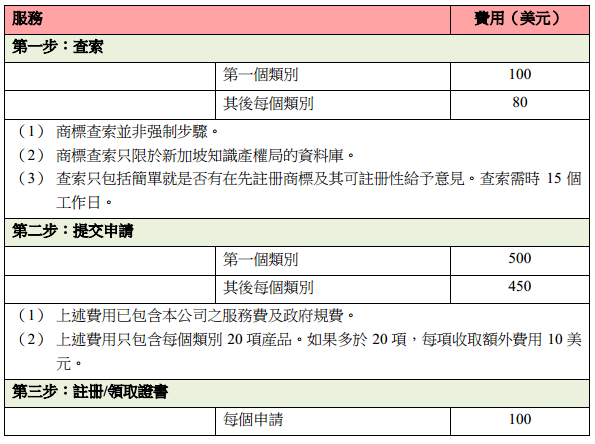 | 服務 | | 費用（美元） |
|---|---|---|
| 第一步：查索 | | |
| | 第一個類別 | 100 |
| | 其後每個類別 | 80 |
| （1） 商標查索並非强制步驟。<br>（2） 商標查索只限於新加坡知識產權局的資料庫。<br>（3） 查索只包括簡單就是否有在先註冊商標及其可註冊性給予意見。查索需時 15 個工作日。 | | |
| 第二步：提交申請 | | |
| | 第一個類別 | 500 |
| | 其後每個類別 | 450 |
| （1） 上述費用已包含本公司之服務費及政府規費。<br>（2） 上述費用只包含每個類別 20 項產品。如果多於 20 項，每項收取額外費用 10 美元。 | | |
| 第三步：註冊/領取證書 | | |
| | 每個申請 | 100 |